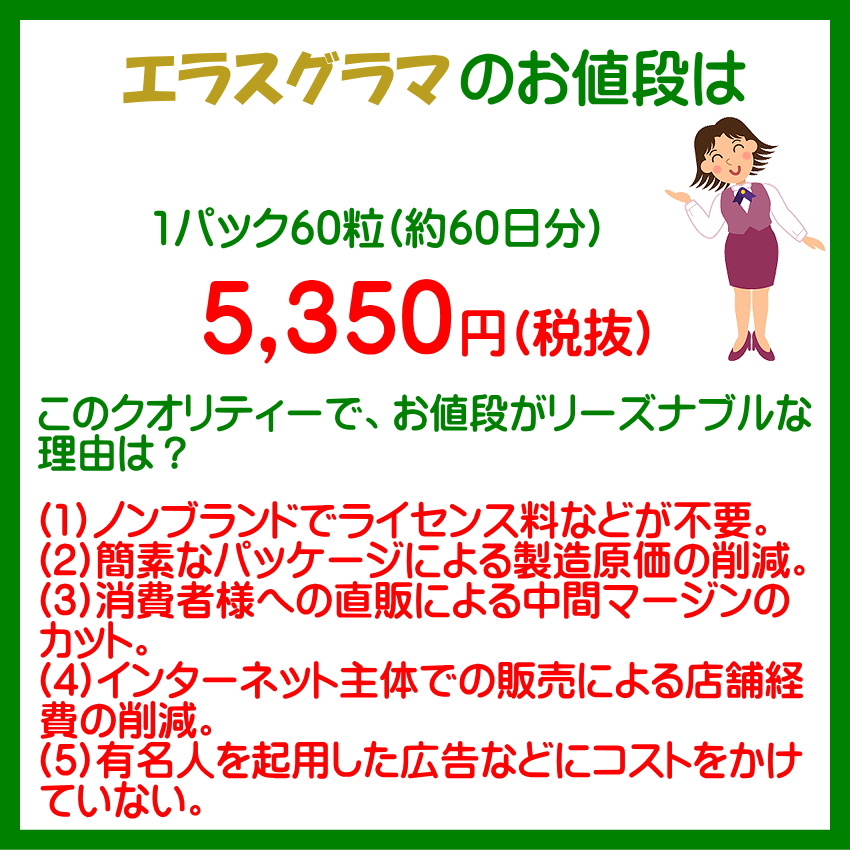 エラスグラマのお値段は

1パック60粒(約60日分)

5,350円(税抜)

このクオリティーで、お値段がリーズナブルな理由は？

(1)ノンブランドでライセンス料などが不要。
(2)簡素なパッケージによる製造原価の削減。
(3)消費者様への直販による中間マージンのカット。
(4)インターネット主体での販売による店舗経費の削減。
(5)有名人を起用した広告などにコストをかけていない。